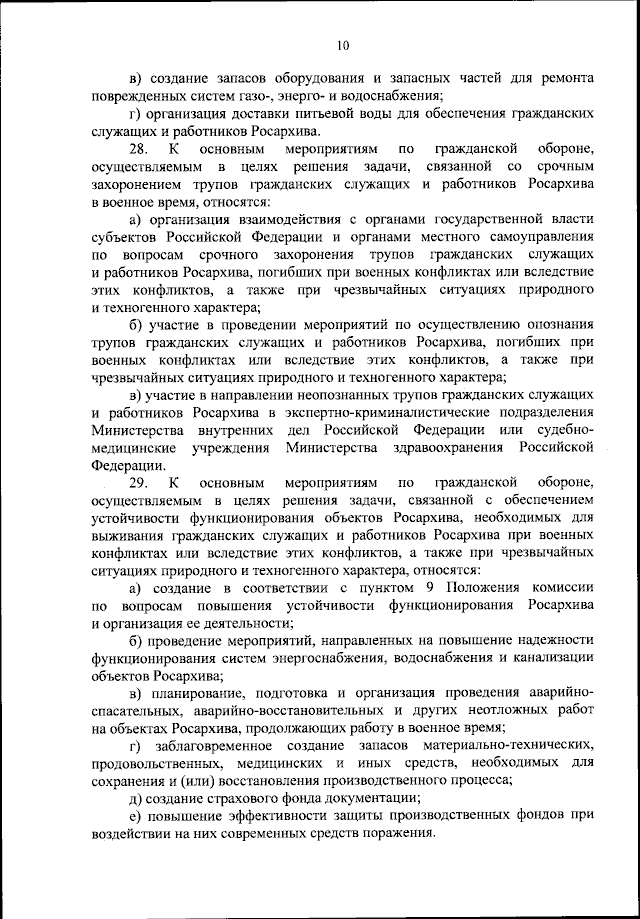 10

в) создание запасов оборудования и запасных частей для ремонта поврежденных систем газо-, энерго- и водоснабжения;

г) организация доставки питьевой воды для обеспечения гражданских служащих и работников Росархива.

28. К основным мероприятиям по гражданской обороне, осуществляемым в целях решения задачи, связанной со срочным захоронением трупов гражданских служащих и работников Росархива в военное время, относятся:

а) организация взаимодействия с органами государственной власти субъектов Российской Федерации и органами местного самоуправления по вопросам срочного захоронения трупов гражданских служащих и работников Росархива, погибших при военных конфликтах или вследствие этих конфликтов, а также при чрезвычайных ситуациях природного и техногенного характера;

б) участие в проведении мероприятий по осуществлению опознания трупов гражданских служащих и работников Росархива, погибших при военных конфликтах или вследствие этих конфликтов, а также при чрезвычайных ситуациях природного и техногенного характера;

в) участие в направлении неопознанных трупов гражданских служащих и работников Росархива в экспертно-криминалистические подразделения Министерства внутренних дел Российской Федерации или судебно-медицинские учреждения Министерства здравоохранения Российской Федерации.

29. К основным мероприятиям по гражданской обороне, осуществляемым в целях решения задачи, связанной с обеспечением устойчивости функционирования объектов Росархива, необходимых для выживания гражданских служащих и работников Росархива при военных конфликтах или вследствие этих конфликтов, а также при чрезвычайных ситуациях природного и техногенного характера, относятся:

а) создание в соответствии с пунктом 9 Положения комиссии по вопросам повышения устойчивости функционирования Росархива и организация ее деятельности;

б) проведение мероприятий, направленных на повышение надежности функционирования систем энергоснабжения, водоснабжения и канализации объектов Росархива;

в) планирование, подготовка и организация проведения аварийно-спасательных, аварийно-восстановительных и других неотложных работ на объектах Росархива, продолжающих работу в военное время;

г) заблаговременное создание запасов материально-технических, продовольственных, медицинских и иных средств, необходимых для сохранения и (или) восстановления производственного процесса;

д) создание страхового фонда документации;

е) повышение эффективности защиты производственных фондов при воздействии на них современных средств поражения.